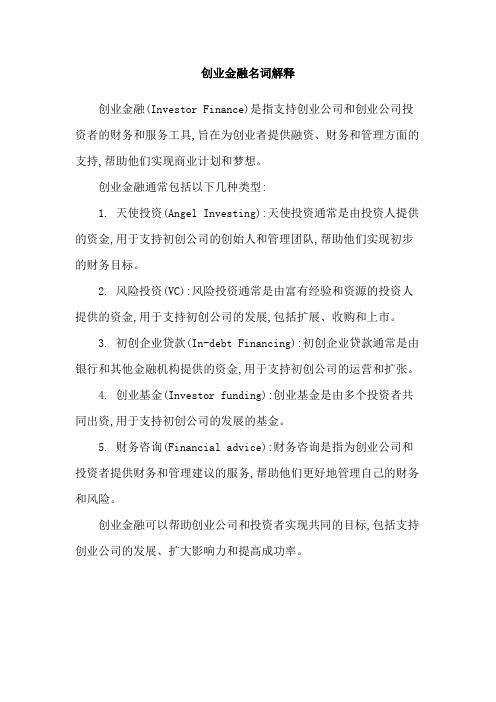 创业金融名词解释

创业金融(Investor Finance)是指支持创业公司和创业公司投资者的财务和服务工具,旨在为创业者提供融资、财务和管理方面的支持,帮助他们实现商业计划和梦想。

创业金融通常包括以下几种类型:

1. 天使投资(Angel Investing):天使投资通常是由投资人提供的资金,用于支持初创公司的创始人和管理团队,帮助他们实现初步的财务目标。

2. 风险投资(VC):风险投资通常是由富有经验和资源的投资人提供的资金,用于支持初创公司的发展,包括扩展、收购和上市。

3. 初创企业贷款(In-debt Financing):初创企业贷款通常是由银行和其他金融机构提供的资金,用于支持初创公司的运营和扩张。

4. 创业基金(Investor funding):创业基金是由多个投资者共同出资,用于支持初创公司的发展的基金。

5. 财务咨询(Financial advice):财务咨询是指为创业公司和投资者提供财务和管理建议的服务,帮助他们更好地管理自己的财务和风险。

创业金融可以帮助创业公司和投资者实现共同的目标,包括支持创业公司的发展、扩大影响力和提高成功率。